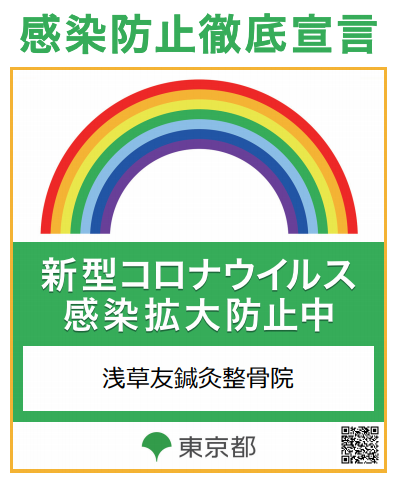 感染防止徹底宣言

新型コロナウイルス
感染拡大防止中

浅草友鍼灸整骨院

東京都